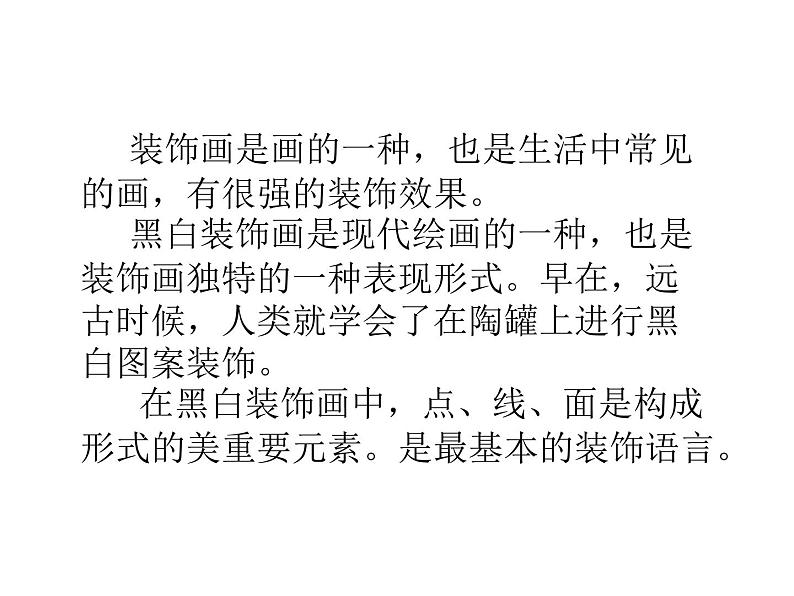 装饰画是画的一种，也是生活中常见的画，有很强的装饰效果。

黑白装饰画是现代绘画的一种，也是装饰画独特的一种表现形式。早在，远古时候，人类就学会了在陶罐上进行黑白图案装饰。

在黑白装饰画中，点、线、面是构成形式的美重要元素。是最基本的装饰语言。